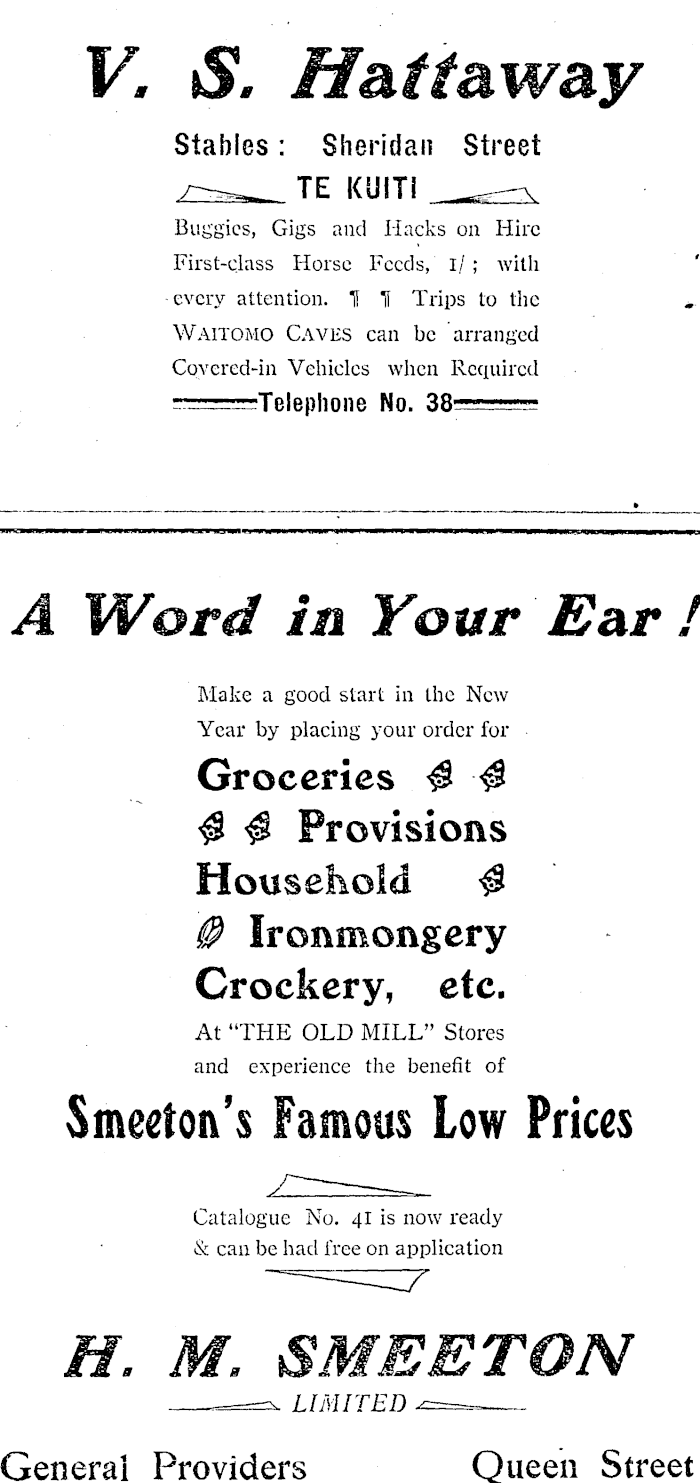 V. S. Hattaway

Stables: Sheridan Street

TE KUITI

Buggies, Gigs and Hacks on Hire First-class Horse Feeds, 1/; with every attention. ¶ ¶ Trips to the WAITOMO CAVES can be arranged Covered-in Vehicles when Required

Telephone No. 38

A Word in Your Ear!

Make a good start in the New Year by placing your order for

Groceries

Provisions

Household

Ironmongery

Crockery, etc.

At "THE OLD MILL" Stores and experience the benefit of

Smeeton's Famous Low Prices

Catalogue No. 41 is now ready & can be had free on application

H. M. SMEETON

LIMITED

General Providers Queen Street